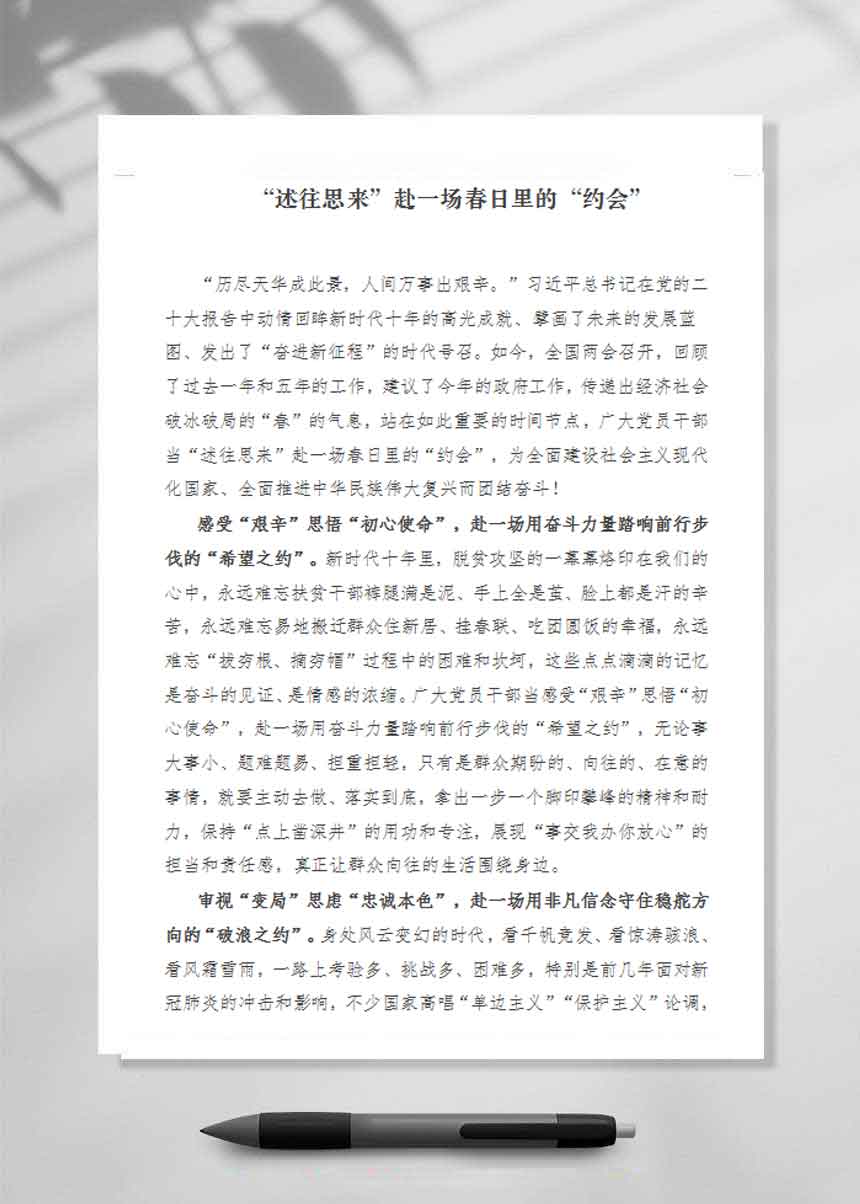 “述往思来”赴一场春日里的“约会”

“历尽天华成此景，人间万事出艰辛。”习近平总书记在党的二十大报告中动情回眸新时代十年的高光成就、擘画了未来的发展蓝图、发出了“奋进新征程”的时代号召。如今，全国两会召开，回顾了过去一年和五年的工作，建议了今年的政府工作，传递出经济社会破冰破局的“春”的气息，站在如此重要的时间节点，广大党员干部当“述往思来”赴一场春日里的“约会”，为全面建设社会主义现代化国家、全面推进中华民族伟大复兴而团结奋斗！

感受“艰辛”思悟“初心使命”，赴一场用奋斗力量踏响前行步伐的“希望之约”。新时代十年里，脱贫攻坚的一幕幕烙印在我们的心中，永远难忘扶贫干部裤腿满是泥、手上全是茧、脸上都是汗的辛苦，永远难忘易地搬迁群众住新居、挂春联、吃团圆饭的幸福，永远难忘“拔穷根、摘穷帽”过程中的困难和坎坷，这些点点滴滴的记忆是奋斗的见证、是情感的浓缩。广大党员干部当感受“艰辛”思悟“初心使命”，赴一场用奋斗力量踏响前行步伐的“希望之约”，无论事大事小、题难题易、担重担轻，只有是群众期盼的、向往的、在意的事情，就要主动去做、落实到底，拿出一步一个脚印攀峰的精神和耐力，保持“点上凿深井”的用功和专注，展现“事交我办你放心”的担当和责任感，真正让群众向往的生活围绕身边。

审视“变局”思虑“忠诚本色”，赴一场用非凡信念守住稳舵方向的“破浪之约”。身处风云变幻的时代，看千帆竞发、看惊涛骇浪、看风霜雪雨，一路上考验多、挑战多、困难多，特别是前几年面对新冠肺炎的冲击和影响，不少国家高唱“单边主义”“保护主义”论调，